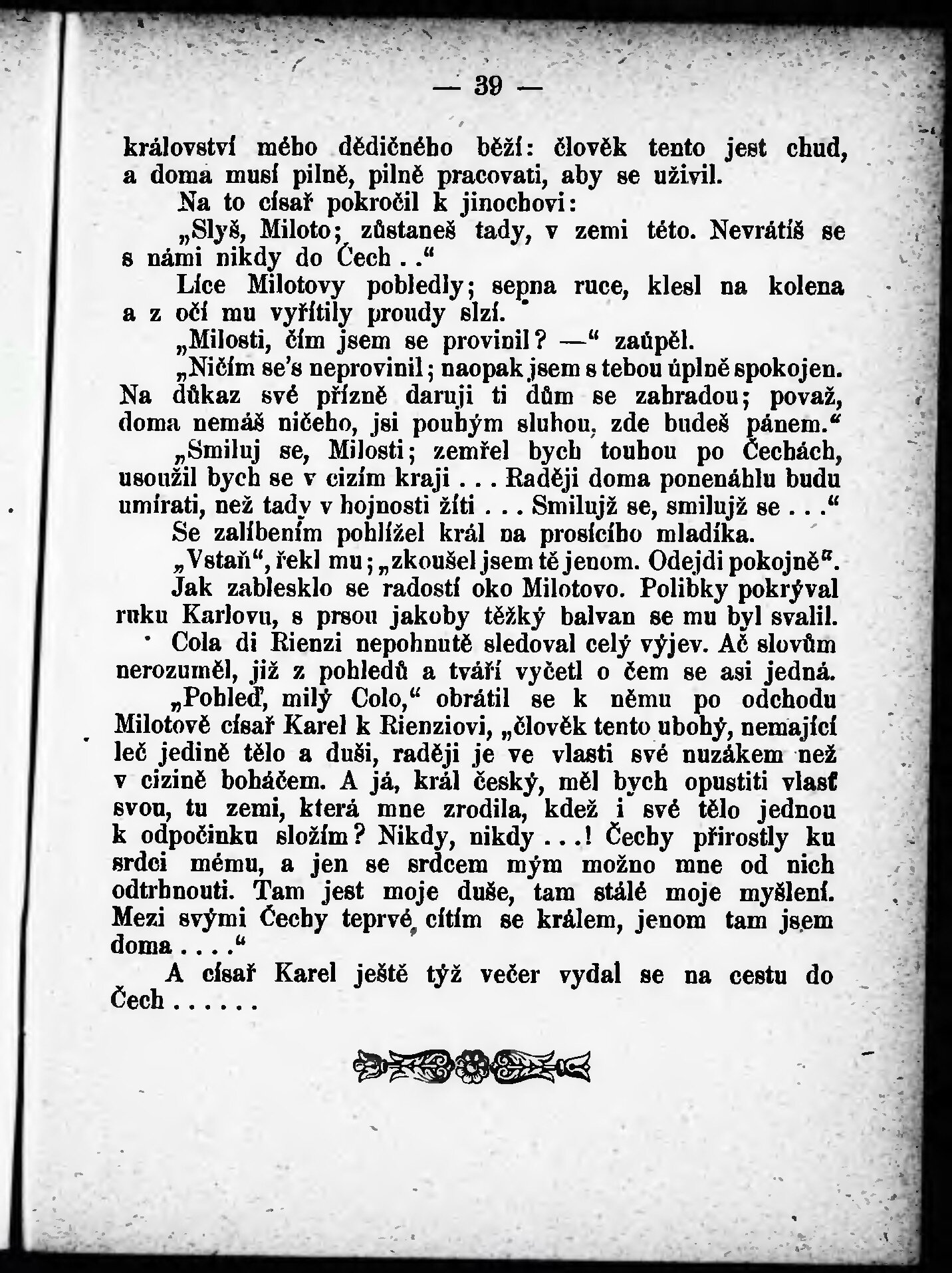 — 39 —

království mého dědičného běží: člověk tento jest chud, a doma musí pilně, pilně pracovati, aby se uživil.

Na to císař pokročil k jinochovi:

„Slyš, Miloto; zůstaneš tady, v zemi této. Nevrátíš se s námi nikdy do Čech . .“

Líce Milotovy pobledly; sepna ruce, klesl na kolena a z očí mu vyřítily proudy slzí.

„Milosti, čím jsem se provinil? —“ zaúpěl.

„Ničím se's neprovinil; naopak jsem s tebou úplně spokojen. Na důkaz své přízně daruji ti dům se zahradou; považ, doma nemáš ničeho, jsi pouhým sluhou, zde budeš pánem.“

„Smiluj se, Milosti; zemřel bych touhou po Čechách, usoužil bych se v cizím kraji . . . Raději doma ponenáhlu budu umírati, než tady v hojnosti žíti . . . Smilujž se, smilujž se . . .“

Se zalíbením pohlížel král na prosícího mladíka.

„Vstaň“, řekl mu; „zkoušel jsem tě jenom. Odejdi pokojně“.

Jak zablesklo se radostí oko Milotovo. Polibky pokrýval ruku Karlovu, s prsou jakoby těžký balvan se mu byl svalil.

Cola di Rienzi nepohnutě sledoval celý výjev. Ač slovům nerozuměl, již z pohledů a tváří vyčetl o čem se asi jedná.

„Pohleď, milý Colo,“ obrátil se k němu po odchodu Milotově císař Karel k Rienziovi, „člověk tento ubohý, nemající leč jedině tělo a duši, raději je ve vlasti své nuzákem než v cizině boháčem. A já, král český, měl bych opustiti vlasť svou, tu zemi, která mne zrodila, kdež i své tělo jednou k odpočinku složím? Nikdy, nikdy . . .! Čechy přirostly ku srdci mému, a jen se srdcem mým možno mne od nich odtrhnouti. Tam jest moje duše, tam stálé moje myšlení. Mezi svými Čechy teprvé cítím se králem, jenom tam jsem doma . . . .“

A císař Karel ještě týž večer vydal se na cestu do Čech . . . . . .